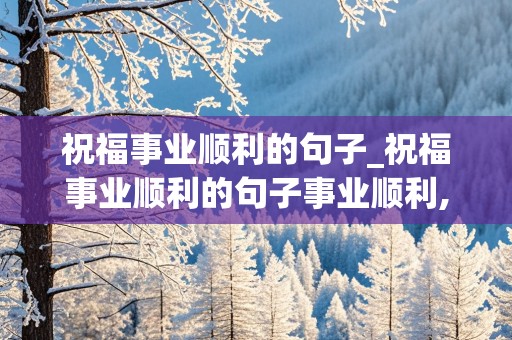 祝福事业顺利的句子_祝福事业顺利的句子事业顺利,